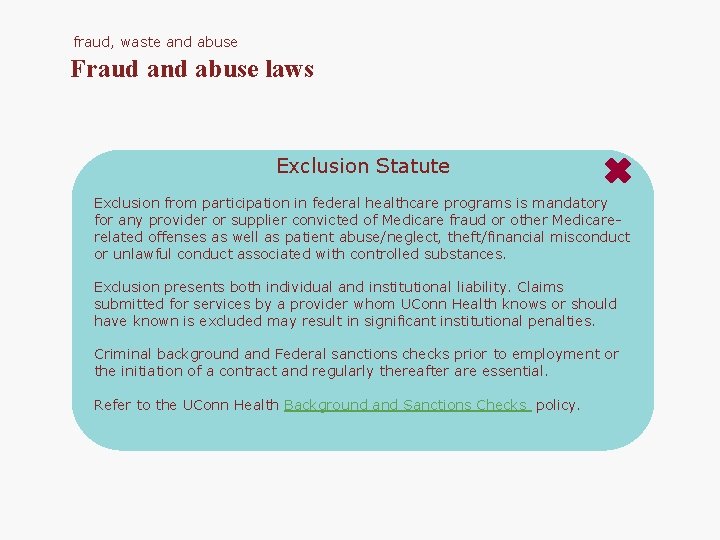 fraud, waste and abuse

Fraud and abuse laws

Exclusion Statute

Exclusion from participation in federal healthcare programs is mandatory for any provider or supplier convicted of Medicare fraud or other Medicare-related offenses as well as patient abuse/neglect, theft/financial misconduct or unlawful conduct associated with controlled substances.

Exclusion presents both individual and institutional liability. Claims submitted for services by a provider whom UConn Health knows or should have known is excluded may result in significant institutional penalties.

Criminal background and Federal sanctions checks prior to employment or the initiation of a contract and regularly thereafter are essential.

Refer to the UConn Health Background and Sanctions Checks policy.